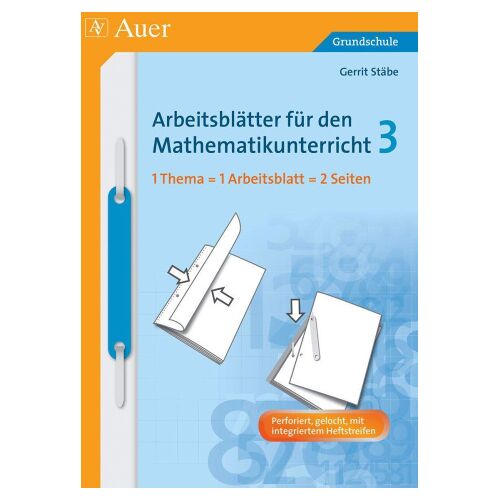 Auer

Grundschule

Gerrit Stäbe

Arbeitsblätter für den Mathematikunterricht 3

1 Thema = 1 Arbeitsblatt = 2 Seiten

Perforiert, gelocht, mit integriertem Heftstreifen